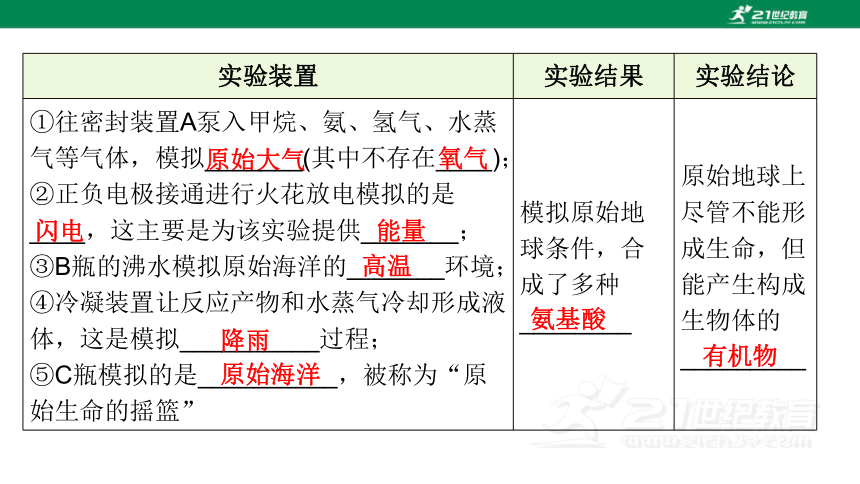 21世纪教育

| 实验装置 | 实验结果 | 实验结论 |
|---|---|---|
| ①往密封装置A泵入甲烷、氨、氢气、水蒸气等气体，模拟原始大气(其中不存在氧气)；②正负电极接通进行火花放电模拟的是闪电，这主要是为该实验提供能量；③B瓶的沸水模拟原始海洋的高温环境；④冷凝装置让反应产物和水蒸气冷却形成液体，这是模拟降雨过程；⑤C瓶模拟的是原始海洋，被称为“原始生命的摇篮” | 模拟原始地球条件，合成了多种氨基酸 | 原始地球上尽管不能形成生命，但能产生构成生物体的有机物 |

21世纪教育